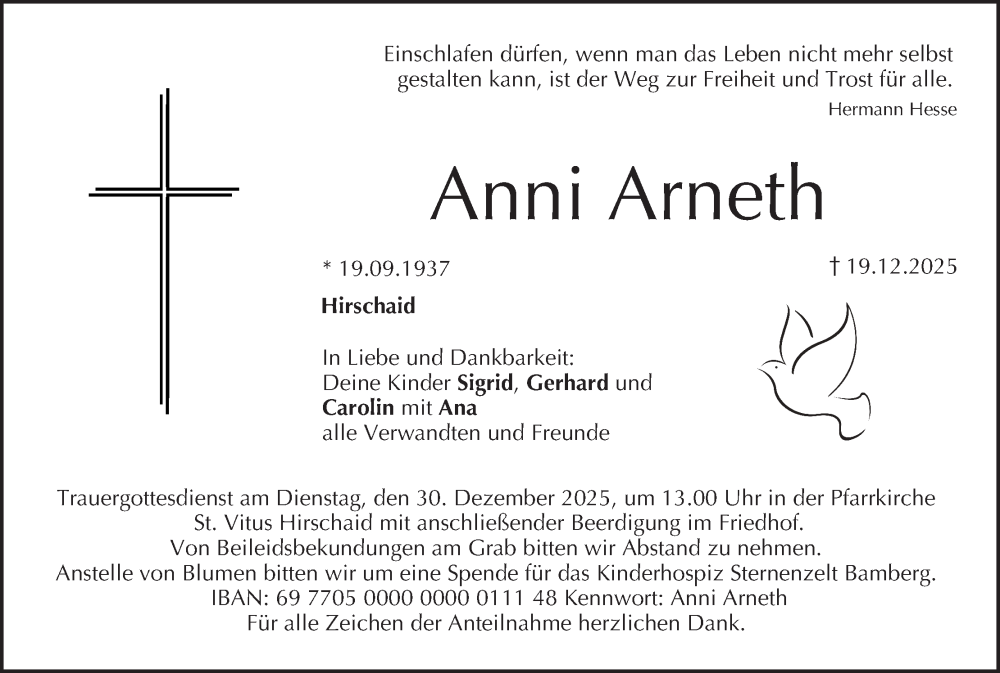 Einschlafen dürfen, wenn man das Leben nicht mehr selbst gestalten kann, ist der Weg zur Freiheit und Trost für alle.
Hermann Hesse

Anni Arneth

* 19.09.1937

† 19.12.2025

Hirschaid

In Liebe und Dankbarkeit:
Deine Kinder Sigrid, Gerhard und Carolin mit Ana
alle Verwandten und Freunde

Trauergottesdienst am Dienstag, den 30. Dezember 2025, um 13.00 Uhr in der Pfarrkirche St. Vitus Hirschaid mit anschließender Beerdigung im Friedhof.
Von Beileidsbekundungen am Grab bitten wir Abstand zu nehmen.
Anstelle von Blumen bitten wir um eine Spende für das Kinderhospiz Sternenzelt Bamberg.
IBAN: 69 7705 0000 0000 0111 48 Kennwort: Anni Arneth
Für alle Zeichen der Anteilnahme herzlichen Dank.